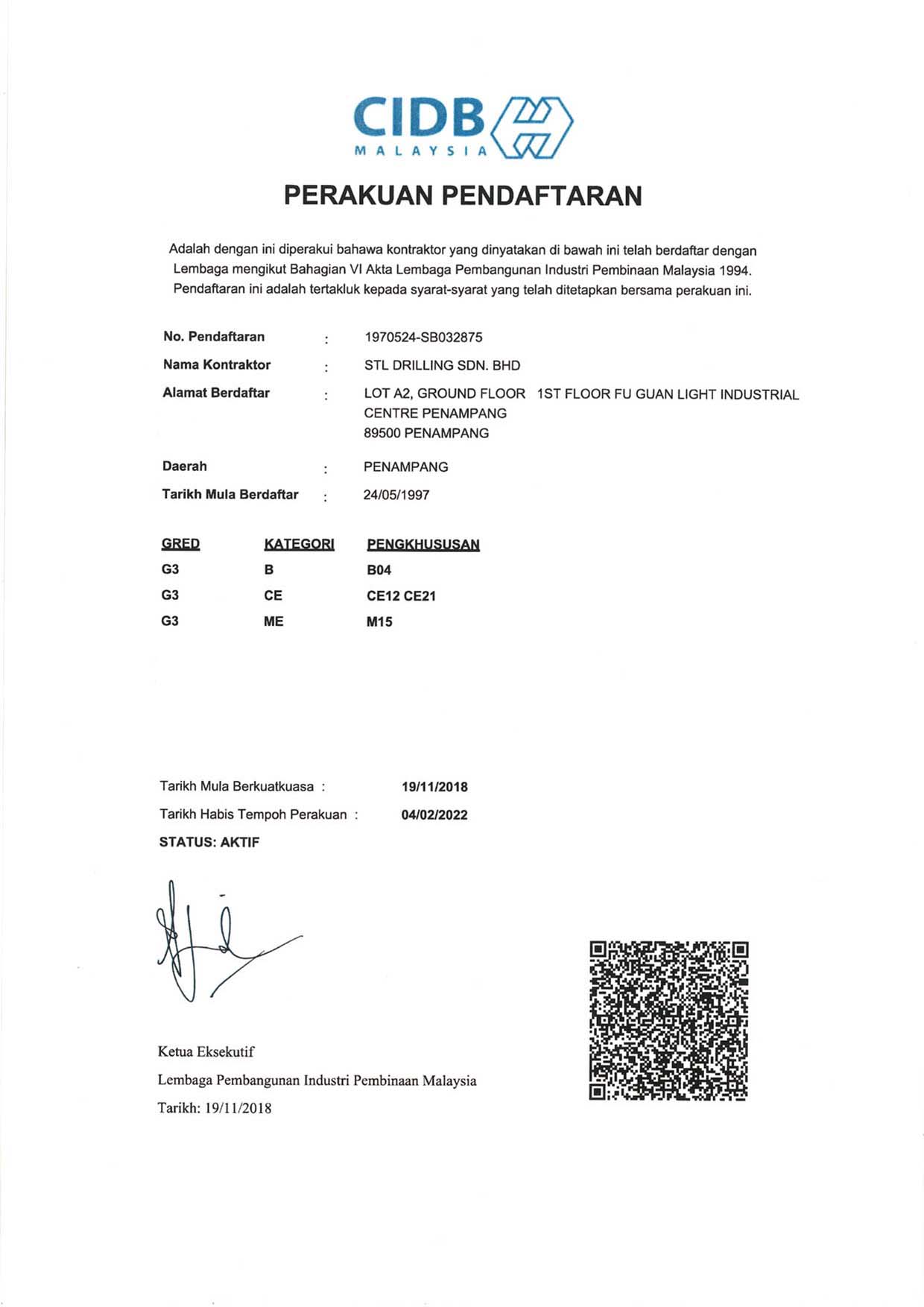 CIDB
MALAYSIA

PERAKUAN PENDAFTARAN

Adalah dengan ini diperakui bahawa kontraktor yang dinyatakan di bawah ini telah berdaftar dengan Lembaga mengikut Bahagian VI Akta Lembaga Pembangunan Industri Pembinaan Malaysia 1994. Pendaftaran ini adalah tertakluk kepada syarat-syarat yang telah ditetapkan bersama perakuan ini.

No. Pendaftaran : 1970524-SB032875
Nama Kontraktor : STL DRILLING SDN. BHD
Alamat Berdaftar : LOT A2, GROUND FLOOR 1ST FLOOR FU GUAN LIGHT INDUSTRIAL CENTRE PENAMPANG
89500 PENAMPANG
Daerah : PENAMPANG
Tarikh Mula Berdaftar : 24/05/1997

| GRED | KATEGORI | PENGKHUSUSAN |
|---|---|---|
| G3 | B | B04 |
| G3 | CE | CE12 CE21 |
| G3 | ME | M15 |

Tarikh Mula Berkuatkuasa : 19/11/2018
Tarikh Habis Tempoh Perakuan : 04/02/2022
STATUS: AKTIF

Ketua Eksekutif
Lembaga Pembangunan Industri Pembinaan Malaysia
Tarikh: 19/11/2018